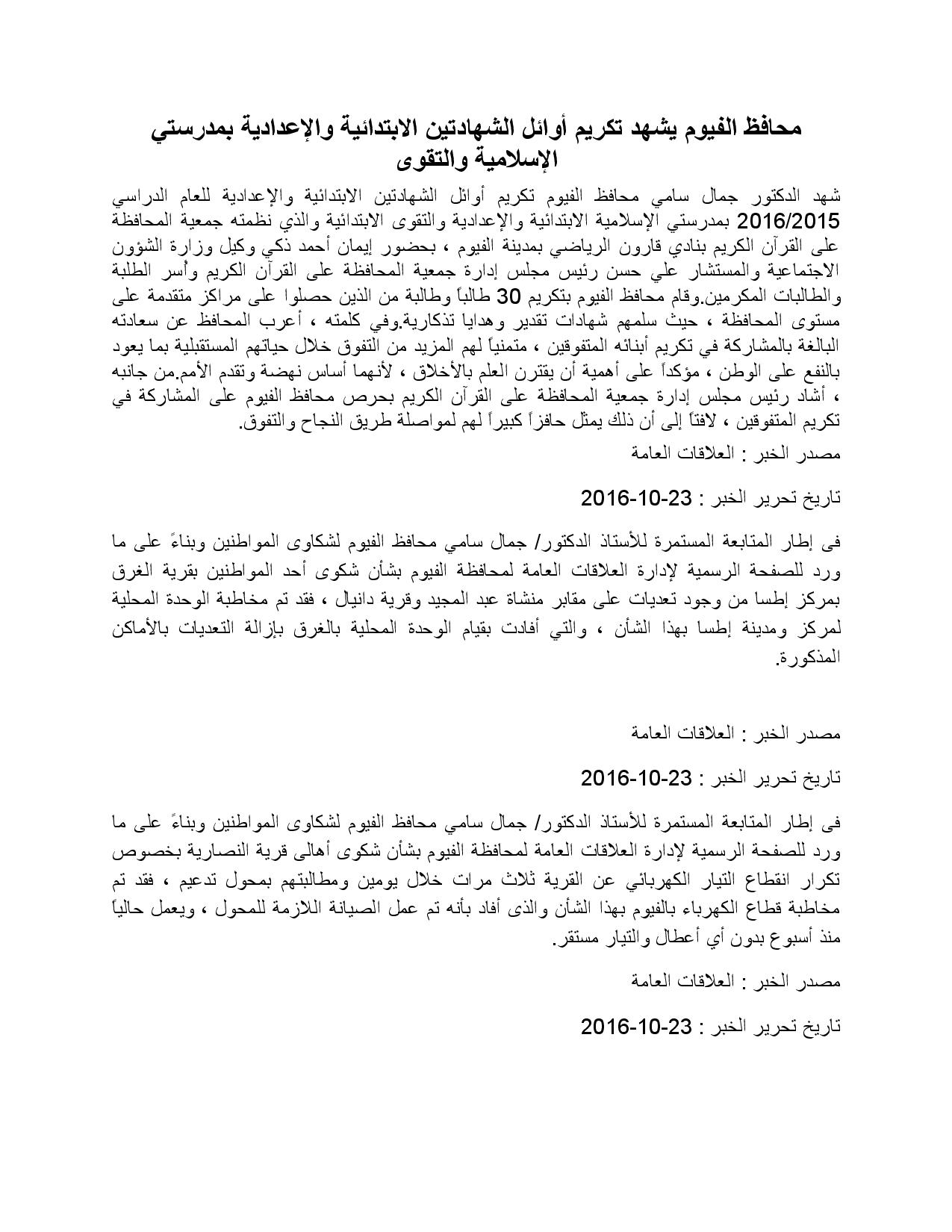 محافظ الفيوم يشهد تكريم أوائل الشهادتين الابتدائية والإعدادية بمدرستي الإسلامية والتقوى

شهد الدكتور جمال سامي محافظ الفيوم تكريم أوائل الشهادتين الابتدائية والإعدادية للعام الدراسي 2016/2015 بمدرستي الإسلامية الابتدائية والإعدادية والتقوى الابتدائية والذي نظمته جمعية المحافظة على القرآن الكريم بنادي قارون الرياضي بمدينة الفيوم ، بحضور إيمان أحمد ذكي وكيل وزارة الشؤون الاجتماعية والمستشار علي حسن رئيس مجلس إدارة جمعية المحافظة على القرآن الكريم وأسر الطلبة والطالبات المكرمين.وقام محافظ الفيوم بتكريم 30 طالباً وطالبة من الذين حصلوا على مراكز متقدمة على مستوى المحافظة ، حيث سلمهم شهادات تقدير وهدايا تذكارية.وفي كلمته ، أعرب المحافظ عن سعادته البالغة بالمشاركة في تكريم أبنائه المتفوقين ، متمنياً لهم المزيد من التفوق خلال حياتهم المستقبلية بما يعود بالنفع على الوطن ، مؤكداً على أهمية أن يقترن العلم بالأخلاق ، لأنهما أساس نهضة وتقدم الأمم.من جانبه ، أشاد رئيس مجلس إدارة جمعية المحافظة على القرآن الكريم بحرص محافظ الفيوم على المشاركة في تكريم المتفوقين ، لافتاً إلى أن ذلك يمثل حافزاً كبيراً لهم لمواصلة طريق النجاح والتفوق.

مصدر الخبر : العلاقات العامة

تاريخ تحرير الخبر : 23-10-2016

فى إطار المتابعة المستمرة للأستاذ الدكتور/ جمال سامي محافظ الفيوم لشكاوى المواطنين وبناءً على ما ورد للصفحة الرسمية لإدارة العلاقات العامة لمحافظة الفيوم بشأن شكوى أحد المواطنين بقرية الغرق بمركز إطسا من وجود تعديات على مقابر منشاة عبد المجيد وقرية دانيال ، فقد تم مخاطبة الوحدة المحلية لمركز ومدينة إطسا بهذا الشأن ، والتي أفادت بقيام الوحدة المحلية بالغرق بإزالة التعديات بالأماكن المذكورة.

مصدر الخبر : العلاقات العامة

تاريخ تحرير الخبر : 23-10-2016

فى إطار المتابعة المستمرة للأستاذ الدكتور/ جمال سامي محافظ الفيوم لشكاوى المواطنين وبناءً على ما ورد للصفحة الرسمية لإدارة العلاقات العامة لمحافظة الفيوم بشأن شكوى أهالى قرية النصارية بخصوص تكرار انقطاع التيار الكهربائي عن القرية ثلاث مرات خلال يومين ومطالبتهم بمحول تدعيم ، فقد تم مخاطبة قطاع الكهرباء بالفيوم بهذا الشأن والذى أفاد بأنه تم عمل الصيانة اللازمة للمحول ، ويعمل حالياً منذ أسبوع بدون أي أعطال والتيار مستقر.

مصدر الخبر : العلاقات العامة

تاريخ تحرير الخبر : 23-10-2016